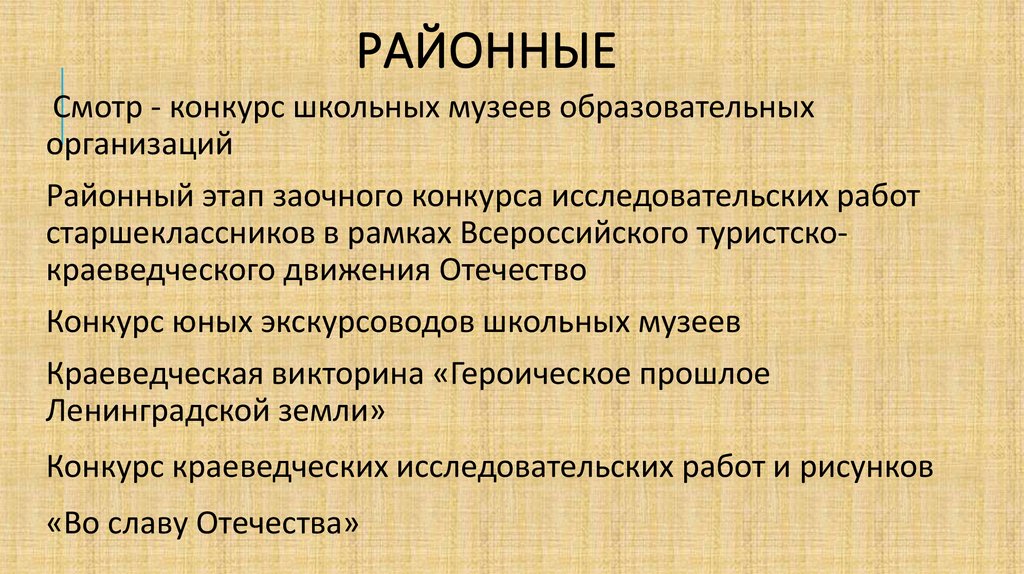 РАЙОННЫЕ

Смотр - конкурс школьных музеев образовательных организаций

Районный этап заочного конкурса исследовательских работ старшеклассников в рамках Всероссийского туристско-краеведческого движения Отечество

Конкурс юных экскурсоводов школьных музеев

Краеведческая викторина «Героическое прошлое Ленинградской земли»

Конкурс краеведческих исследовательских работ и рисунков

«Во славу Отечества»